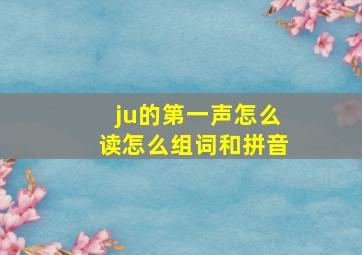 ju的第一声怎么读怎么组词和拼音